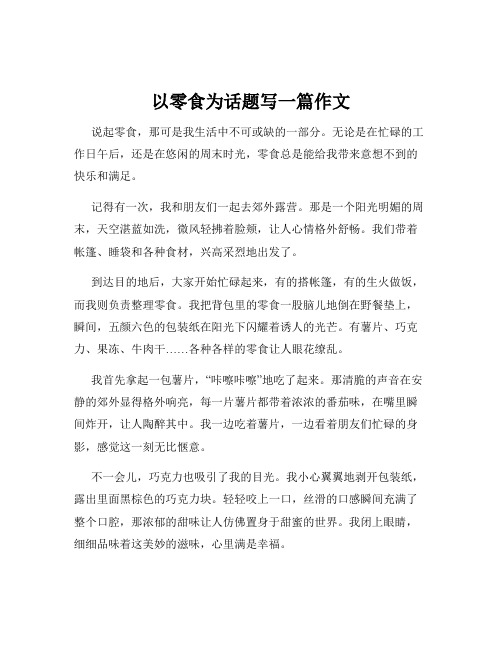 以零食为话题写一篇作文

说起零食，那可是我生活中不可或缺的一部分。无论是在忙碌的工作日午后，还是在悠闲的周末时光，零食总是能给我带来意想不到的快乐和满足。

记得有一次，我和朋友们一起去郊外露营。那是一个阳光明媚的周末，天空湛蓝如洗，微风轻拂着脸颊，让人心情格外舒畅。我们带着帐篷、睡袋和各种食材，兴高采烈地出发了。

到达目的地后，大家开始忙碌起来，有的搭帐篷，有的生火做饭，而我则负责整理零食。我把背包里的零食一股脑儿地倒在野餐垫上，瞬间，五颜六色的包装纸在阳光下闪耀着诱人的光芒。有薯片、巧克力、果冻、牛肉干……各种各样的零食让人眼花缭乱。

我首先拿起一包薯片，“咔嚓咔嚓”地吃了起来。那清脆的声音在安静的郊外显得格外响亮，每一片薯片都带着浓浓的番茄味，在嘴里瞬间炸开，让人陶醉其中。我一边吃着薯片，一边看着朋友们忙碌的身影，感觉这一刻无比惬意。

不一会儿，巧克力也吸引了我的目光。我小心翼翼地剥开包装纸，露出里面黑棕色的巧克力块。轻轻咬上一口，丝滑的口感瞬间充满了整个口腔，那浓郁的甜味让人仿佛置身于甜蜜的世界。我闭上眼睛，细细品味着这美妙的滋味，心里满是幸福。